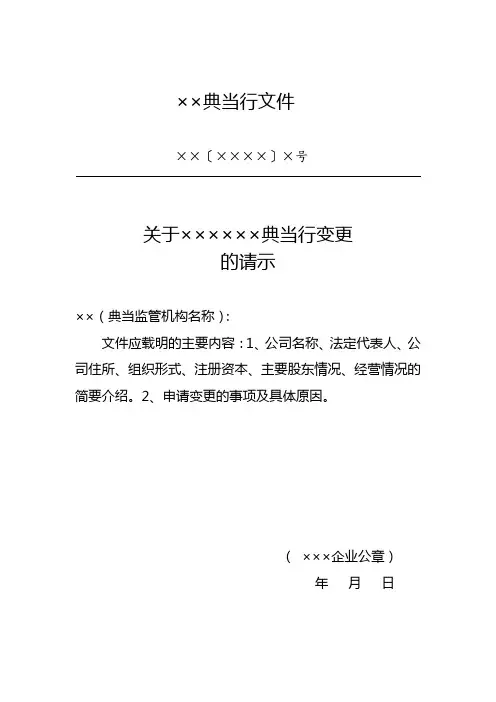 ××典当行文件

××〔××××〕×号

关于××××××典当行变更的请示

××（典当监管机构名称）：

文件应载明的主要内容：1、公司名称、法定代表人、公司住所、组织形式、注册资本、主要股东情况、经营情况的简要介绍。2、申请变更的事项及具体原因。

（ ×××企业公章）

年 月 日